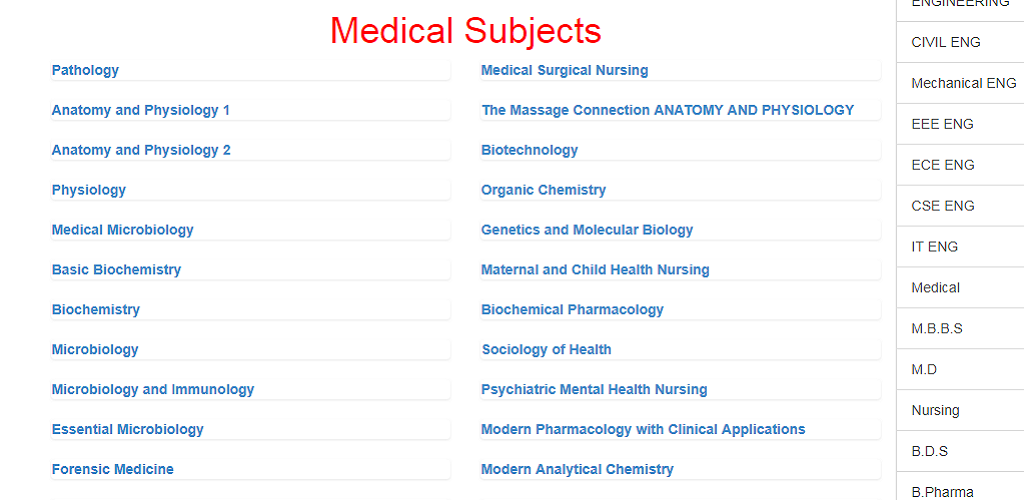 Medical Subjects

Pathology

Anatomy and Physiology 1

Anatomy and Physiology 2

Physiology

Medical Microbiology

Basic Biochemistry

Biochemistry

Microbiology

Microbiology and Immunology

Essential Microbiology

Forensic Medicine

Medical Surgical Nursing

The Massage Connection ANATOMY AND PHYSIOLOGY

Biotechnology

Organic Chemistry

Genetics and Molecular Biology

Maternal and Child Health Nursing

Biochemical Pharmacology

Sociology of Health

Psychiatric Mental Health Nursing

Modern Pharmacology with Clinical Applications

Modern Analytical Chemistry

ENGINEERING

CIVIL ENG

Mechanical ENG

EEE ENG

ECE ENG

CSE ENG

IT ENG

Medical

M.B.B.S

M.D

Nursing

B.D.S

B.Pharma